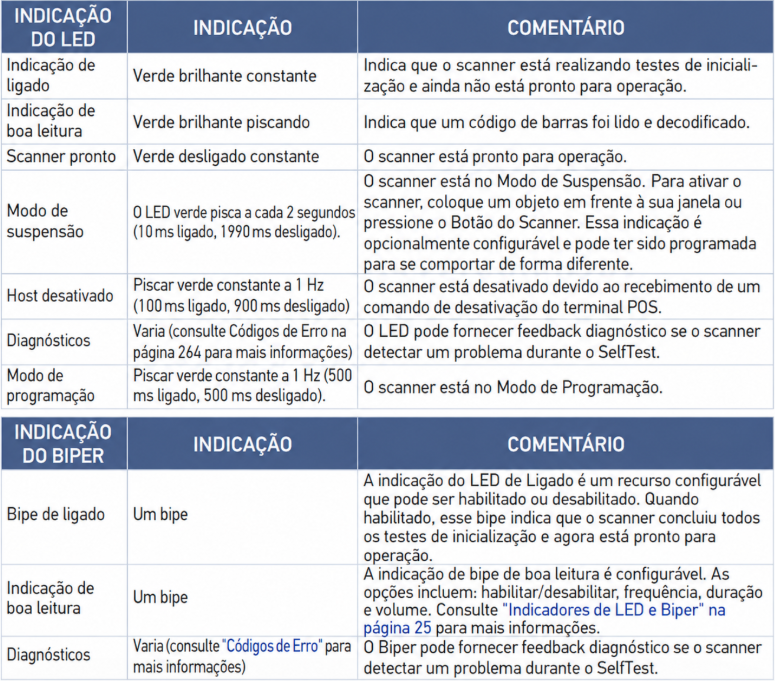 | INDICAÇÃO DO LED | INDICAÇÃO | COMENTÁRIO |
|---|---|---|
| Indicação de ligado | Verde brilhante constante | Indica que o scanner está realizando testes de inicialização e ainda não está pronto para operação. |
| Indicação de boa leitura | Verde brilhante piscando | Indica que um código de barras foi lido e decodificado. |
| Scanner pronto | Verde desligado constante | O scanner está pronto para operação. |
| Modo de suspensão | O LED verde pisca a cada 2 segundos (10 ms ligado, 1990 ms desligado). | O scanner está no Modo de Suspensão. Para ativar o scanner, coloque um objeto em frente à sua janela ou pressione o Botão do Scanner. Essa indicação é opcionalmente configurável e pode ter sido programada para se comportar de forma diferente. |
| Host desativado | Piscar verde constante a 1 Hz (100 ms ligado, 900 ms desligado) | O scanner está desativado devido ao recebimento de um comando de desativação do terminal POS. |
| Diagnósticos | Varia (consulte Códigos de Erro na página 264 para mais informações) | O LED pode fornecer feedback diagnóstico se o scanner detectar um problema durante o SelfTest. |
| Modo de programação | Piscar verde constante a 1 Hz (500 ms ligado, 500 ms desligado). | O scanner está no Modo de Programação. |

| INDICAÇÃO DO BIPER | INDICAÇÃO | COMENTÁRIO |
|---|---|---|
| Bipe de ligado | Um bipe | A indicação do LED de Ligado é um recurso configurável que pode ser habilitado ou desabilitado. Quando habilitado, esse bipe indica que o scanner concluiu todos os testes de inicialização e agora está pronto para operação. |
| Indicação de boa leitura | Um bipe | A indicação de bipe de boa leitura é configurável. As opções incluem: habilitar/desabilitar, frequência, duração e volume. Consulte "Indicadores de LED e Biper" na página 25 para mais informações. |
| Diagnósticos | Varia (consulte "Códigos de Erro" para mais informações) | O Biper pode fornecer feedback diagnóstico se o scanner detectar um problema durante o SelfTest. |